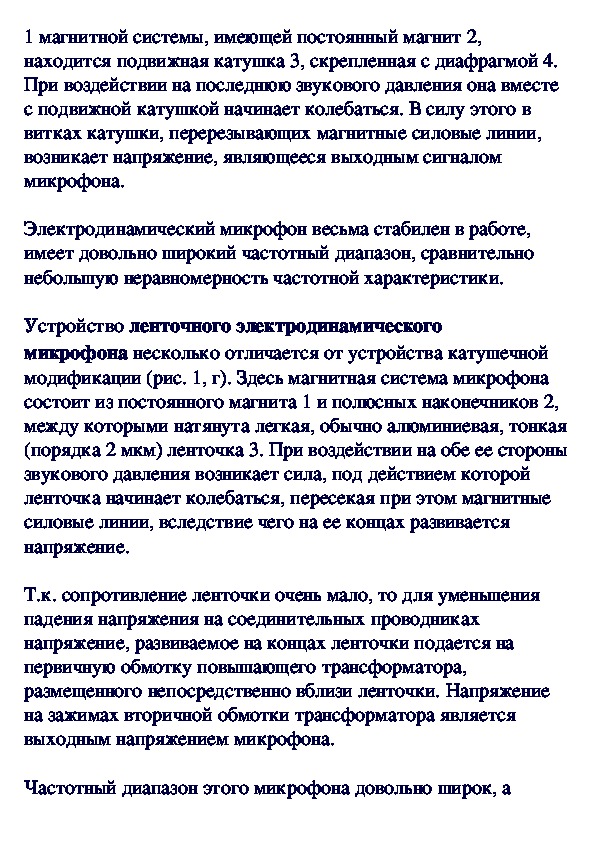 1 магнитной системы, имеющей постоянный магнит 2, находится подвижная катушка 3, скрепленная с диафрагмой 4. При воздействии на последнюю звукового давления она вместе с подвижной катушкой начинает колебаться. В силу этого в витках катушки, перерезывающих магнитные силовые линии, возникает напряжение, являющееся выходным сигналом микрофона.

Электродинамический микрофон весьма стабилен в работе, имеет довольно широкий частотный диапазон, сравнительно небольшую неравномерность частотной характеристики.

Устройство ленточного электродинамического микрофона несколько отличается от устройства катушечной модификации (рис. 1, г). Здесь магнитная система микрофона состоит из постоянного магнита 1 и полюсных наконечников 2, между которыми натянута легкая, обычно алюминиевая, тонкая (порядка 2 мкм) ленточка 3. При воздействии на обе ее стороны звукового давления возникает сила, под действием которой ленточка начинает колебаться, пересекая при этом магнитные силовые линии, вследствие чего на ее концах развивается напряжение.

Т.к. сопротивление ленточки очень мало, то для уменьшения падения напряжения на соединительных проводниках напряжение, развиваемое на концах ленточки подается на первичную обмотку повышающего трансформатора, размещенного непосредственно вблизи ленточки. Напряжение на зажимах вторичной обмотки трансформатора является выходным напряжением микрофона.

Частотный диапазон этого микрофона довольно широк, а